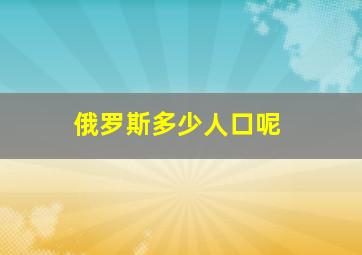 俄罗斯多少人口呢